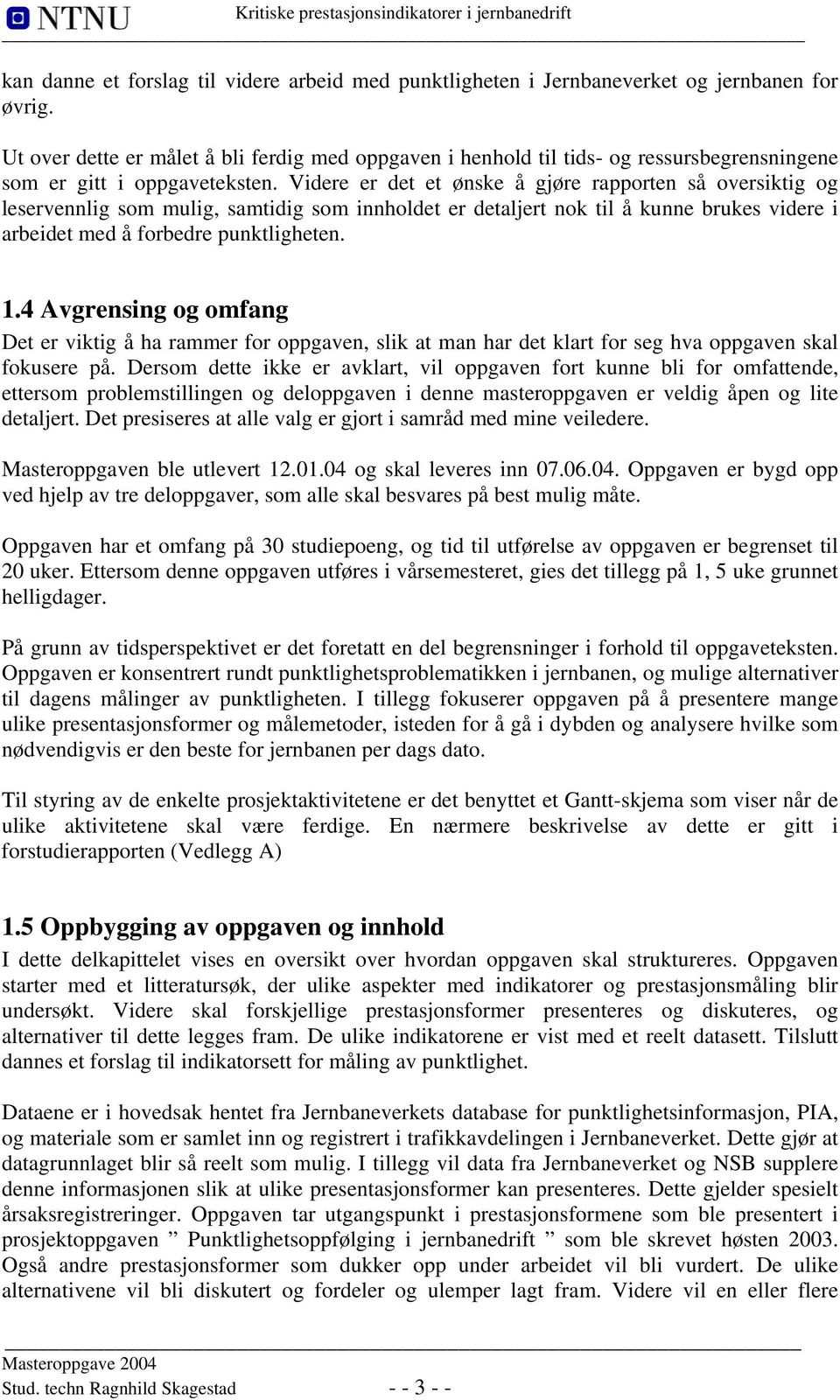 NTNU Kritiske prestasjonsindikatorer i jernbanedrift

kan danne et forslag til videre arbeid med punktligheten i Jernbaneverket og jernbanen for øvrig.

Ut over dette er målet å bli ferdig med oppgaven i henhold til tids- og ressursbegrensningene som er gitt i oppgaveteksten. Videre er det et ønske å gjøre rapporten så oversiktig og leservennlig som mulig, samtidig som innholdet er detaljert nok til å kunne brukes videre i arbeidet med å forbedre punktligheten.

1.4 Avgrensing og omfang

Det er viktig å ha rammer for oppgaven, slik at man har det klart for seg hva oppgaven skal fokusere på. Dersom dette ikke er avklart, vil oppgaven fort kunne bli for omfattende, ettersom problemstillingen og deloppgaven i denne masteroppgaven er veldig åpen og lite detaljert. Det presiseres at alle valg er gjort i samråd med mine veiledere.

Masteroppgaven ble utlevert 12.01.04 og skal leveres inn 07.06.04. Oppgaven er bygd opp ved hjelp av tre deloppgaver, som alle skal besvares på best mulig måte.

Oppgaven har et omfang på 30 studiepoeng, og tid til utførelse av oppgaven er begrenset til 20 uker. Ettersom denne oppgaven utføres i vårsemesteret, gies det tillegg på 1, 5 uke grunnet helligdager.

På grunn av tidsperspektivet er det foretatt en del begrensninger i forhold til oppgaveteksten. Oppgaven er konsentrert rundt punktlighetsproblematikken i jernbanen, og mulige alternativer til dagens målinger av punktligheten. I tillegg fokuserer oppgaven på å presentere mange ulike presentasjonsformer og målemetoder, isteden for å gå i dybden og analysere hvilke som nødvendigvis er den beste for jernbanen per dags dato.

Til styring av de enkelte prosjektaktivitetene er det benyttet et Gantt-skjema som viser når de ulike aktivitetene skal være ferdige. En nærmere beskrivelse av dette er gitt i forstudierapporten (Vedlegg A)

1.5 Oppbygging av oppgaven og innhold

I dette delkapittelet vises en oversikt over hvordan oppgaven skal struktureres. Oppgaven starter med et litteratursøk, der ulike aspekter med indikatorer og prestasjonsmåling blir undersøkt. Videre skal forskjellige prestasjonsformer presenteres og diskuteres, og alternativer til dette legges fram. De ulike indikatorene er vist med et reelt datasett. Tilslutt dannes et forslag til indikatorsett for måling av punktlighet.

Dataene er i hovedsak hentet fra Jernbaneverkets database for punktlighetsinformasjon, PIA, og materiale som er samlet inn og registrert i trafikkavdelingen i Jernbaneverket. Dette gjør at datagrunnlaget blir så reelt som mulig. I tillegg vil data fra Jernbaneverket og NSB supplere denne informasjonen slik at ulike presentasjonsformer kan presenteres. Dette gjelder spesielt årsaksregistreringer. Oppgaven tar utgangspunkt i prestasjonsformene som ble presentert i prosjektoppgaven ” Punktlighetsoppfølging i jernbanedrift ” som ble skrevet høsten 2003. Også andre prestasjonsformer som dukker opp under arbeidet vil bli vurdert. De ulike alternativene vil bli diskutert og fordeler og ulemper lagt fram. Videre vil en eller flere

Masteroppgave 2004
Stud. techn Ragnhild Skagestad - - 3 - -